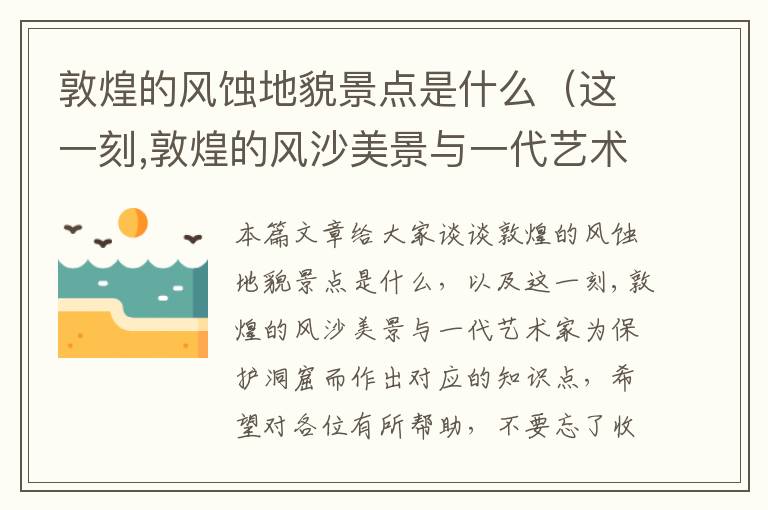 敦煌的风蚀地貌景点是什么（这一刻,敦煌的风沙美景与一代艺术

本篇文章给大家谈谈敦煌的风蚀地貌景点是什么，以及这一刻,敦煌的风沙美景与一代艺术家为保护洞窟而作出对应的知识点，希望对各位有所帮助，不要忘了收